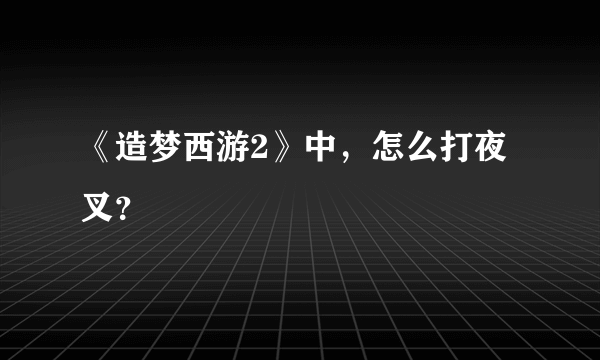 《造梦西游2》中，怎么打夜叉？